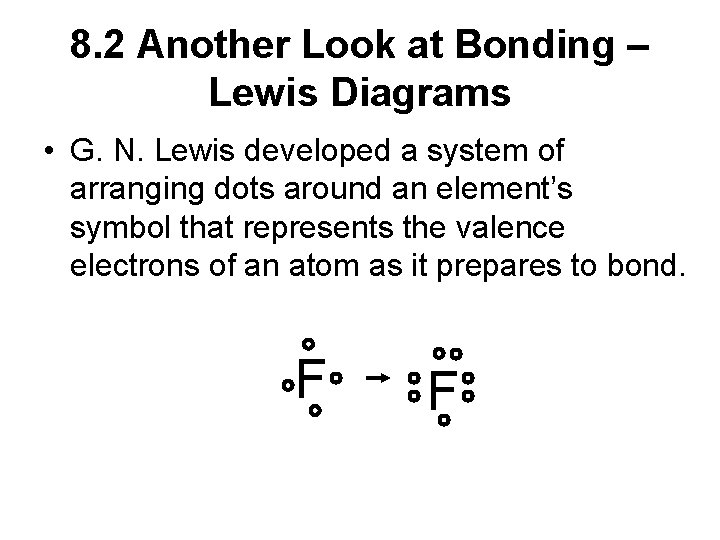 8.2 Another Look at Bonding – Lewis Diagrams

• G. N. Lewis developed a system of arranging dots around an element's symbol that represents the valence electrons of an atom as it prepares to bond.

F → F